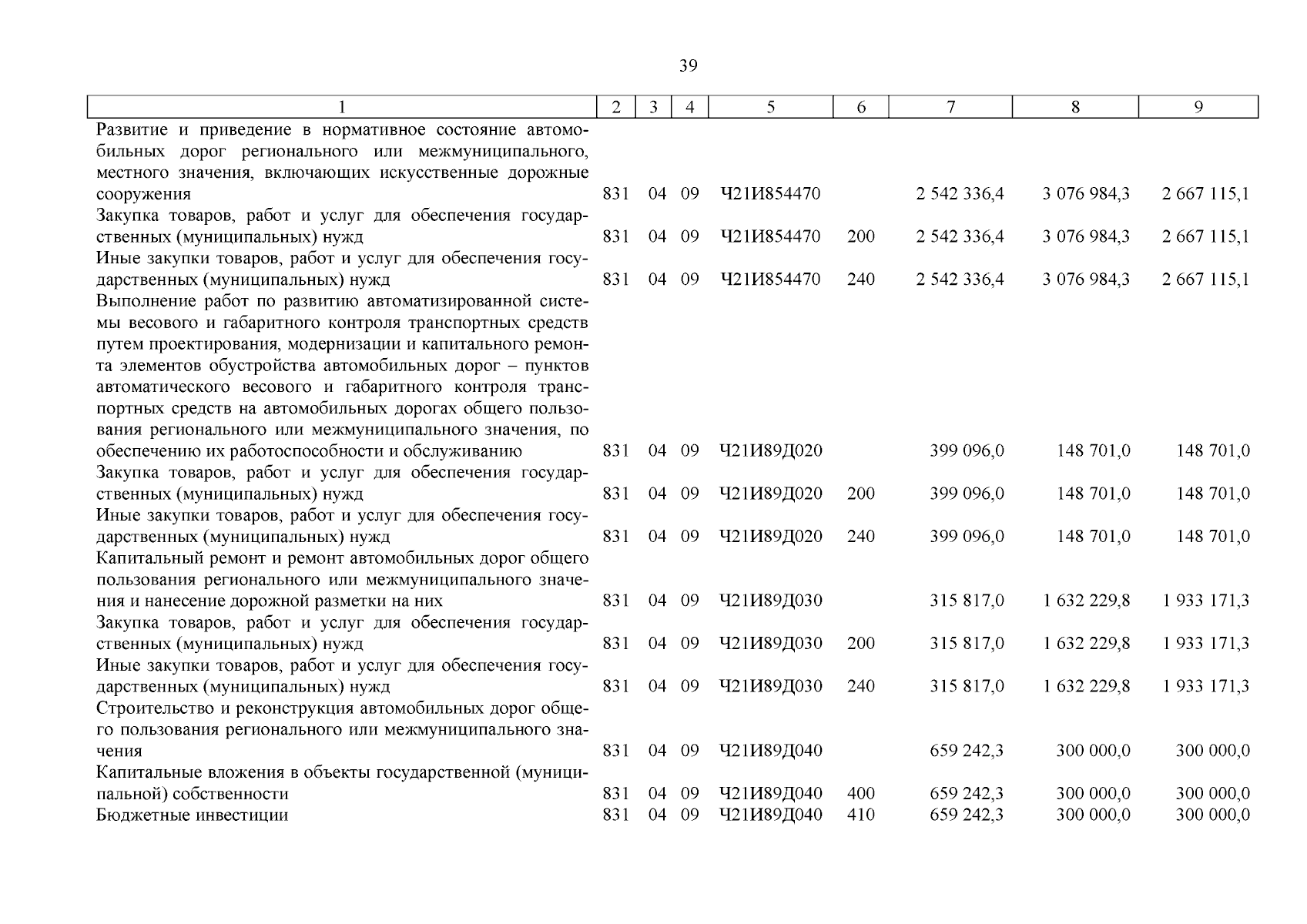 39

| 1 | 2 | 3 | 4 | 5 | 6 | 7 | 8 | 9 |
|---|---|---|---|---|---|---|---|---|
| Развитие и приведение в нормативное состояние автомобильных дорог регионального или межмуниципального, местного значения, включающих искусственные дорожные сооружения | 831 | 04 | 09 | Ч21И854470 |  | 2 542 336,4 | 3 076 984,3 | 2 667 115,1 |
| Закупка товаров, работ и услуг для обеспечения государственных (муниципальных) нужд | 831 | 04 | 09 | Ч21И854470 | 200 | 2 542 336,4 | 3 076 984,3 | 2 667 115,1 |
| Иные закупки товаров, работ и услуг для обеспечения государственных (муниципальных) нужд | 831 | 04 | 09 | Ч21И854470 | 240 | 2 542 336,4 | 3 076 984,3 | 2 667 115,1 |
| Выполнение работ по развитию автоматизированной системы весового и габаритного контроля транспортных средств путем проектирования, модернизации и капитального ремонта элементов обустройства автомобильных дорог – пунктов автоматического весового и габаритного контроля транспортных средств на автомобильных дорогах общего пользования регионального или межмуниципального значения, по обеспечению их работоспособности и обслуживанию | 831 | 04 | 09 | Ч21И89Д020 |  | 399 096,0 | 148 701,0 | 148 701,0 |
| Закупка товаров, работ и услуг для обеспечения государственных (муниципальных) нужд | 831 | 04 | 09 | Ч21И89Д020 | 200 | 399 096,0 | 148 701,0 | 148 701,0 |
| Иные закупки товаров, работ и услуг для обеспечения государственных (муниципальных) нужд | 831 | 04 | 09 | Ч21И89Д020 | 240 | 399 096,0 | 148 701,0 | 148 701,0 |
| Капитальный ремонт и ремонт автомобильных дорог общего пользования регионального или межмуниципального значения и нанесение дорожной разметки на них | 831 | 04 | 09 | Ч21И89Д030 |  | 315 817,0 | 1 632 229,8 | 1 933 171,3 |
| Закупка товаров, работ и услуг для обеспечения государственных (муниципальных) нужд | 831 | 04 | 09 | Ч21И89Д030 | 200 | 315 817,0 | 1 632 229,8 | 1 933 171,3 |
| Иные закупки товаров, работ и услуг для обеспечения государственных (муниципальных) нужд | 831 | 04 | 09 | Ч21И89Д030 | 240 | 315 817,0 | 1 632 229,8 | 1 933 171,3 |
| Строительство и реконструкция автомобильных дорог общего пользования регионального или межмуниципального значения | 831 | 04 | 09 | Ч21И89Д040 |  | 659 242,3 | 300 000,0 | 300 000,0 |
| Капитальные вложения в объекты государственной (муниципальной) собственности | 831 | 04 | 09 | Ч21И89Д040 | 400 | 659 242,3 | 300 000,0 | 300 000,0 |
| Бюджетные инвестиции | 831 | 04 | 09 | Ч21И89Д040 | 410 | 659 242,3 | 300 000,0 | 300 000,0 |